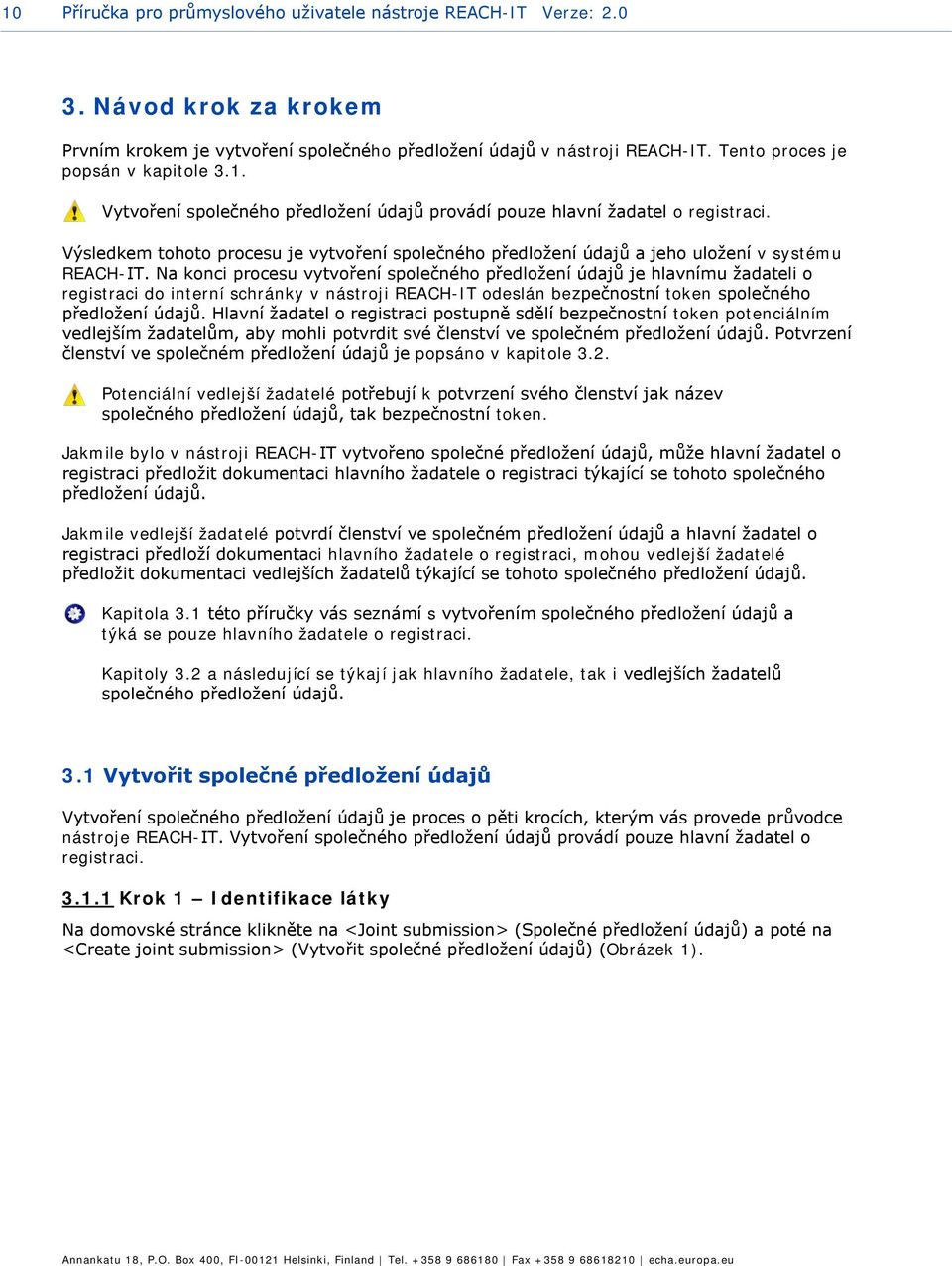 10 Příručka pro průmyslového uživatele nástroje REACH-IT Verze: 2.0

3. Návod krok za krokem

Prvním krokem je vytvoření společného předložení údajů v nástroji REACH-IT. Tento proces je popsán v kapitole 3.1.

Vytvoření společného předložení údajů provádí pouze hlavní žadatel o registraci.

Výsledkem tohoto procesu je vytvoření společného předložení údajů a jeho uložení v systému REACH-IT. Na konci procesu vytvoření společného předložení údajů je hlavnímu žadateli o registraci do interní schránky v nástroji REACH-IT odeslán bezpečnostní token společného předložení údajů. Hlavní žadatel o registraci postupně sdělí bezpečnostní token potenciálním vedlejším žadatelům, aby mohli potvrdit své členství ve společném předložení údajů. Potvrzení členství ve společném předložení údajů je popsáno v kapitole 3.2.

Potenciální vedlejší žadatelé potřebují k potvrzení svého členství jak název společného předložení údajů, tak bezpečnostní token.

Jakmile bylo v nástroji REACH-IT vytvořeno společné předložení údajů, může hlavní žadatel o registraci předložit dokumentaci hlavního žadatele o registraci týkající se tohoto společného předložení údajů.

Jakmile vedlejší žadatelé potvrdí členství ve společném předložení údajů a hlavní žadatel o registraci předloží dokumentaci hlavního žadatele o registraci, mohou vedlejší žadatelé předložit dokumentaci vedlejších žadatelů týkající se tohoto společného předložení údajů.

Kapitola 3.1 této příručky vás seznámí s vytvořením společného předložení údajů a týká se pouze hlavního žadatele o registraci.

Kapitoly 3.2 a následující se týkají jak hlavního žadatele, tak i vedlejších žadatelů společného předložení údajů.

3.1 Vytvořit společné předložení údajů

Vytvoření společného předložení údajů je proces o pěti krocích, kterým vás provede průvodce nástroje REACH-IT. Vytvoření společného předložení údajů provádí pouze hlavní žadatel o registraci.

3.1.1 Krok 1 – Identifikace látky

Na domovské stránce klikněte na <Joint submission> (Společné předložení údajů) a poté na <Create joint submission> (Vytvořit společné předložení údajů) (Obrázek 1).

Annankatu 18, P.O. Box 400, FI-00121 Helsinki, Finland | Tel. +358 9 686180 | Fax +358 9 68618210 | echa.europa.eu